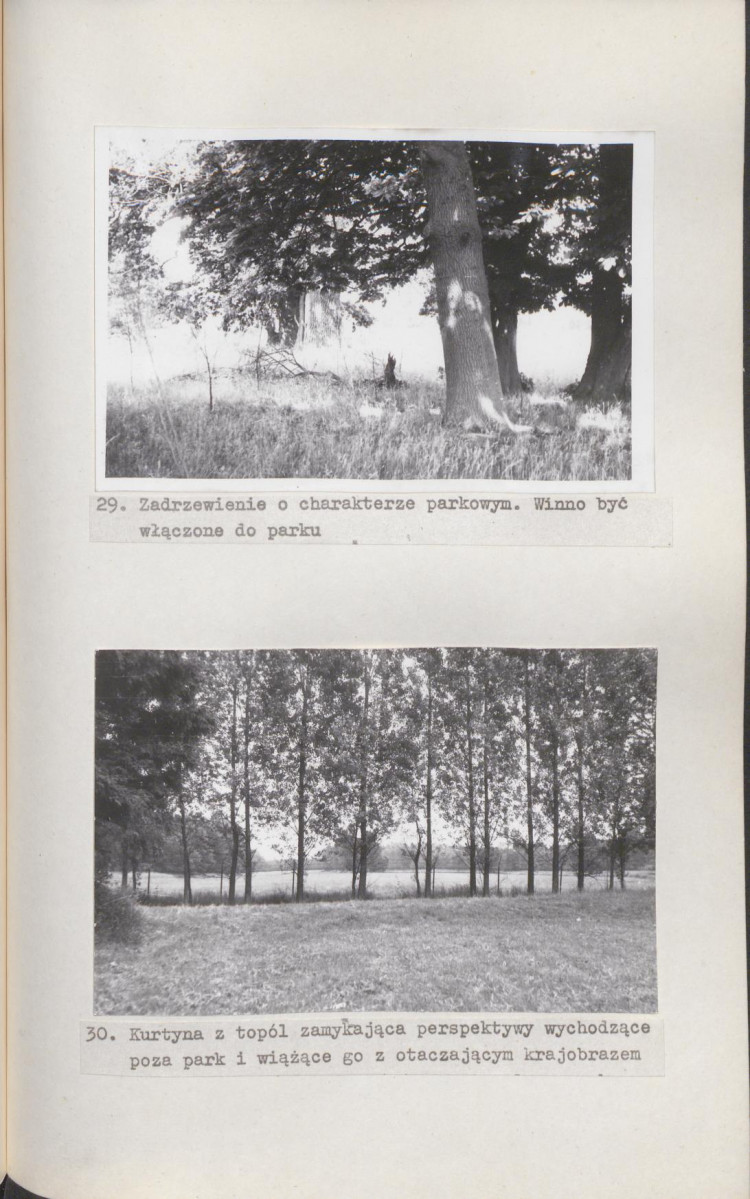 29. Zadrzewienie o charakterze parkowym. Winno być włączone do parku

30. Kurtyna z topól zamykająca perspektywy wychodzące poza park i wiążące go z otaczającym krajobrazem